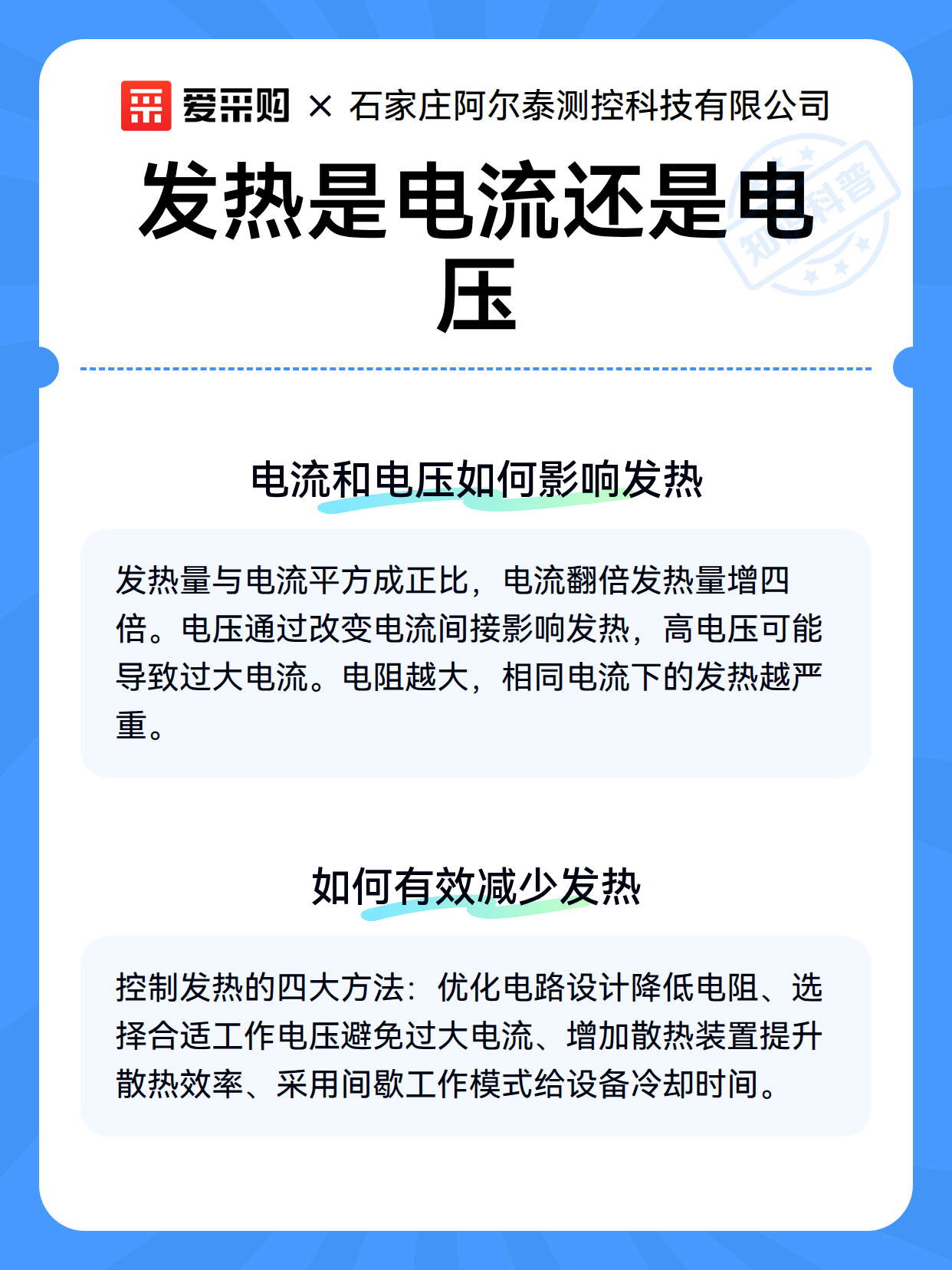 爱采购 × 石家庄阿尔泰测控科技有限公司

发热是电流还是电压

电流和电压如何影响发热

发热量与电流平方成正比，电流翻倍发热量增四倍。电压通过改变电流间接影响发热，高电压可能导致过大电流。电阻越大，相同电流下的发热越严重。

如何有效减少发热

控制发热的四大方法：优化电路设计降低电阻、选择合适工作电压避免过大电流、增加散热装置提升散热效率、采用间歇工作模式给设备冷却时间。

知识科普